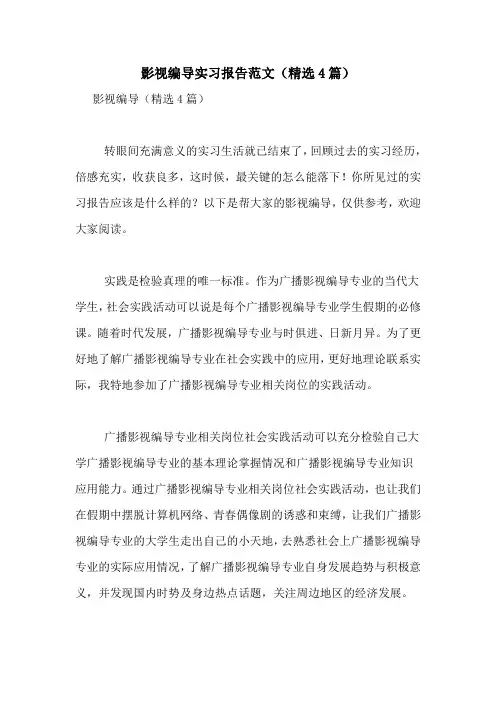 影视编导实习报告范文（精选4篇）

影视编导（精选4篇）

转眼间充满意义的实习生活就已结束了，回顾过去的实习经历，倍感充实，收获良多，这时候，最关键的怎么能落下！你所见过的实习报告应该是什么样的？以下是帮大家的影视编导，仅供参考，欢迎大家阅读。

实践是检验真理的唯一标准。作为广播影视编导专业的当代大学生，社会实践活动可以说是每个广播影视编导专业学生假期的必修课。随着时代发展，广播影视编导专业与时俱进、日新月异。为了更好地了解广播影视编导专业在社会实践中的应用，更好地理论联系实际，我特地参加了广播影视编导专业相关岗位的实践活动。

广播影视编导专业相关岗位社会实践活动可以充分检验自己大学广播影视编导专业的基本理论掌握情况和广播影视编导专业知识应用能力。通过广播影视编导专业相关岗位社会实践活动，也让我们在假期中摆脱计算机网络、青春偶像剧的诱惑和束缚，让我们广播影视编导专业的大学生走出自己的小天地，去熟悉社会上广播影视编导专业的实际应用情况，了解广播影视编导专业自身发展趋势与积极意义，并发现国内时势及身边热点话题，关注周边地区的经济发展。